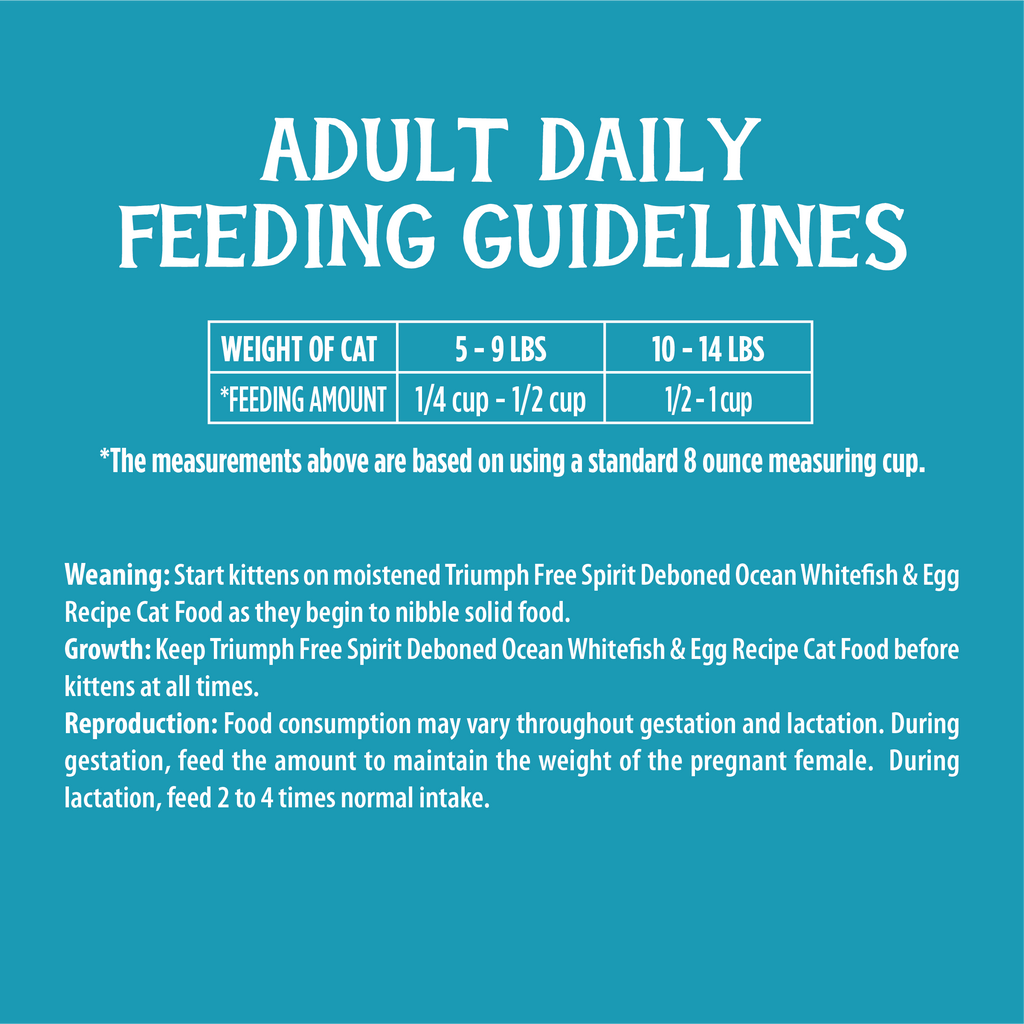 ADULT DAILY
FEEDING GUIDELINES

| WEIGHT OF CAT | 5 - 9 LBS | 10 - 14 LBS |
|---|---|---|
| *FEEDING AMOUNT | 1/4 cup - 1/2 cup | 1/2 - 1 cup |

*The measurements above are based on using a standard 8 ounce measuring cup.

Weaning: Start kittens on moistened Triumph Free Spirit Deboned Ocean Whitefish & Egg Recipe Cat Food as they begin to nibble solid food.
Growth: Keep Triumph Free Spirit Deboned Ocean Whitefish & Egg Recipe Cat Food before kittens at all times.
Reproduction: Food consumption may vary throughout gestation and lactation. During gestation, feed the amount to maintain the weight of the pregnant female. During lactation, feed 2 to 4 times normal intake.